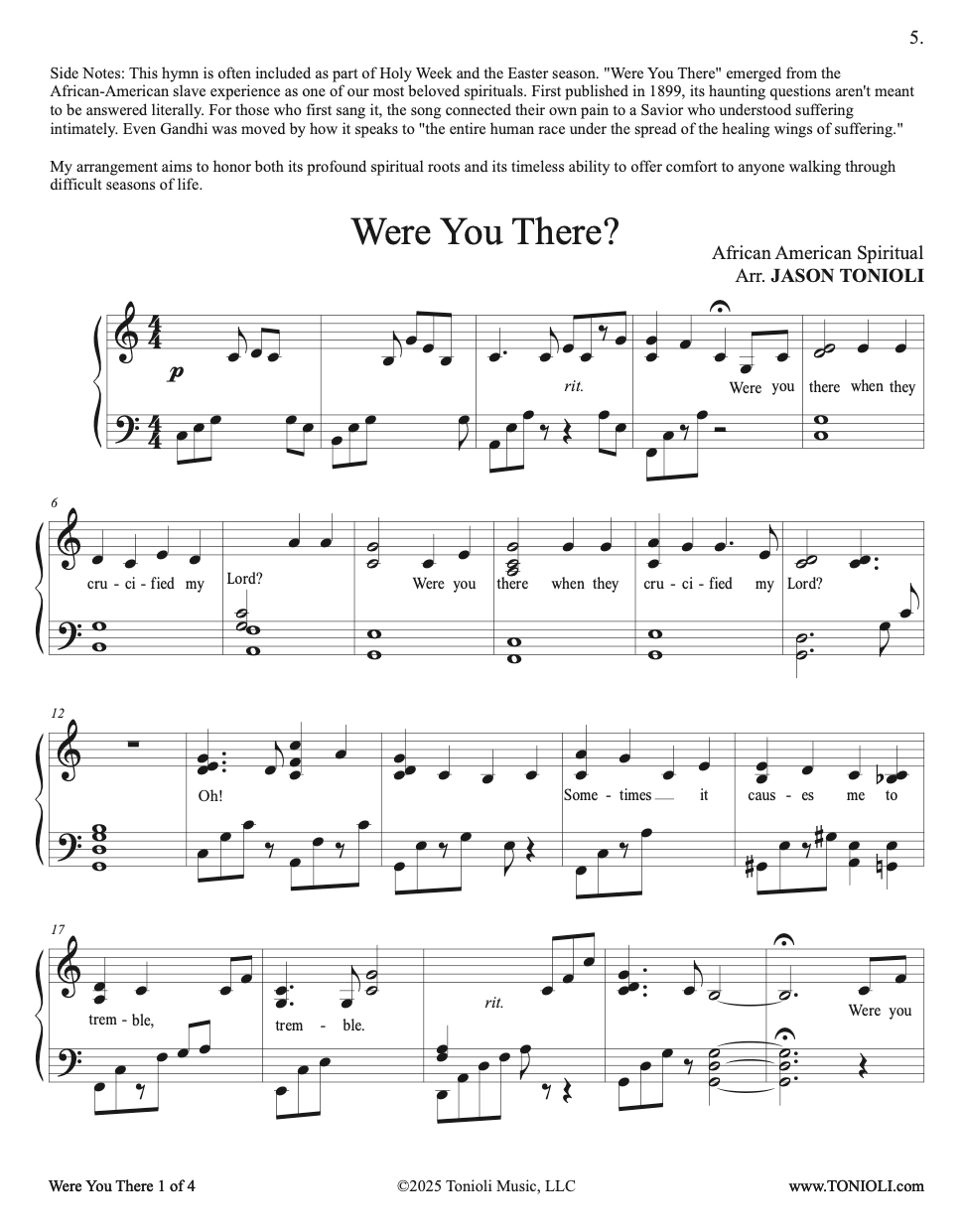 5.

Side Notes: This hymn is often included as part of Holy Week and the Easter season. "Were You There" emerged from the African-American slave experience as one of our most beloved spirituals. First published in 1899, its haunting questions aren't meant to be answered literally. For those who first sang it, the song connected their own pain to a Savior who understood suffering intimately. Even Gandhi was moved by how it speaks to "the entire human race under the spread of the healing wings of suffering."

My arrangement aims to honor both its profound spiritual roots and its timeless ability to offer comfort to anyone walking through difficult seasons of life.

Were You There?

African American Spiritual
Arr. JASON TONIOLI

p

rit.

Were you there when they

6

cru - ci - fied my Lord? Were you there when they cru - ci - fied my Lord?

12

Oh! Some - times it caus - es me to

17

trem - ble, trem - ble. rit. Were you

Were You There 1 of 4 ©2025 Tonioli Music, LLC www.TONIOLI.com